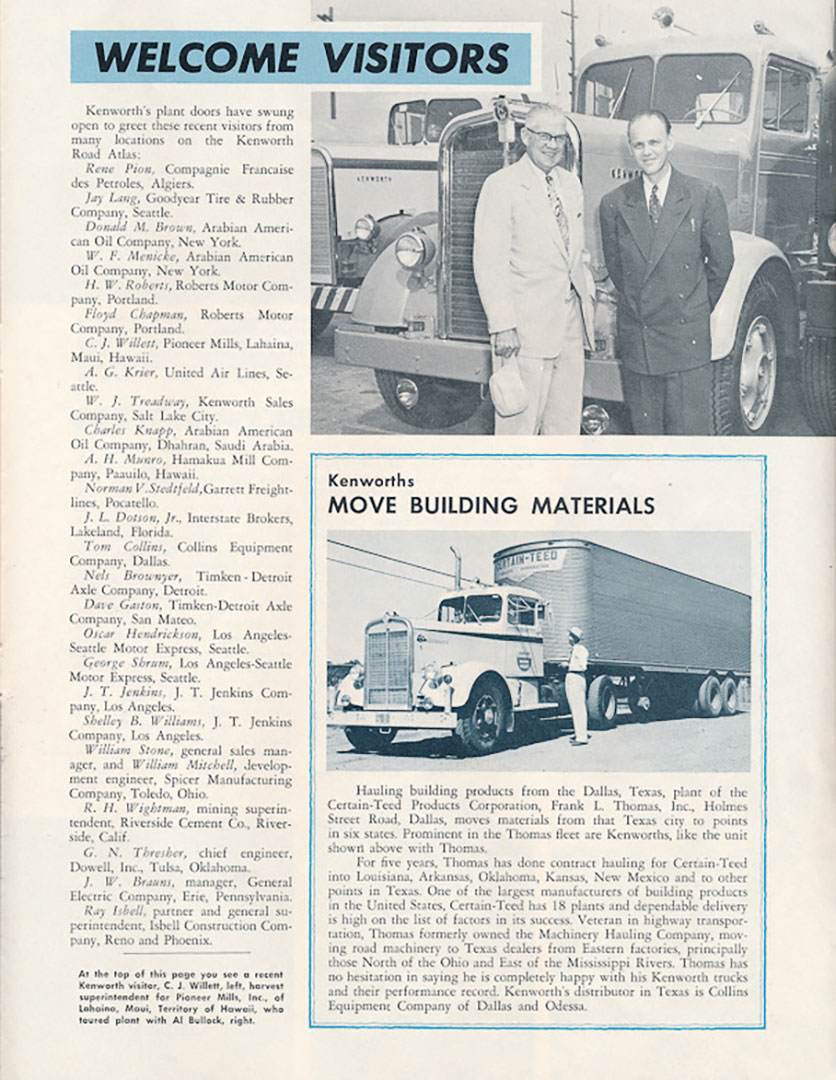 WELCOME VISITORS

Kenworth's plant doors have swung open to greet these recent visitors from many locations on the Kenworth Road Atlas:

Rene Pion, Compagnie Francaise des Petroles, Algiers.

Jay Lang, Goodyear Tire & Rubber Company, Seattle.

Donald M. Brown, Arabian American Oil Company, New York.

W. F. Menicke, Arabian American Oil Company, New York.

H. W. Roberts, Roberts Motor Company, Portland.

Floyd Chapman, Roberts Motor Company, Portland.

C. J. Willett, Pioneer Mills, Lahaina, Maui, Hawaii.

A. G. Krier, United Air Lines, Seattle.

W. J. Treadway, Kenworth Sales Company, Salt Lake City.

Charles Knapp, Arabian American Oil Company, Dhahran, Saudi Arabia.

A. H. Munro, Hamakua Mill Company, Paauilo, Hawaii.

Norman V. Stedtfeld, Garrett Freightlines, Pocatello.

J. L. Dotson, Jr., Interstate Brokers, Lakeland, Florida.

Tom Collins, Collins Equipment Company, Dallas.

Nels Brownyer, Timken-Detroit Axle Company, Detroit.

Dave Gaston, Timken-Detroit Axle Company, San Mateo.

Oscar Hendrickson, Los Angeles-Seattle Motor Express, Seattle.

George Shrum, Los Angeles-Seattle Motor Express, Seattle.

J. T. Jenkins, J. T. Jenkins Company, Los Angeles.

Shelley B. Williams, J. T. Jenkins Company, Los Angeles.

William Stone, general sales manager, and William Mitchell, development engineer, Spicer Manufacturing Company, Toledo, Ohio.

R. H. Wightman, mining superintendent, Riverside Cement Co., Riverside, Calif.

G. N. Thresher, chief engineer, Dowell, Inc., Tulsa, Oklahoma.

J. W. Brauns, manager, General Electric Company, Erie, Pennsylvania.

Ray Isbell, partner and general superintendent, Isbell Construction Company, Reno and Phoenix.

At the top of this page you see a recent Kenworth visitor, C. J. Willett, left, harvest superintendent for Pioneer Mills, Inc., of Lahaina, Maui, Territory of Hawaii, who toured plant with Al Bullock, right.

KENWORTH

Kenworths
MOVE BUILDING MATERIALS

CERTAIN-TEED

Hauling building products from the Dallas, Texas, plant of the Certain-Teed Products Corporation, Frank L. Thomas, Inc., Holmes Street Road, Dallas, moves materials from that Texas city to points in six states. Prominent in the Thomas fleet are Kenworths, like the unit shown above with Thomas.

For five years, Thomas has done contract hauling for Certain-Teed into Louisiana, Arkansas, Oklahoma, Kansas, New Mexico and to other points in Texas. One of the largest manufacturers of building products in the United States, Certain-Teed has 18 plants and dependable delivery is high on the list of factors in its success. Veteran in highway transportation, Thomas formerly owned the Machinery Hauling Company, moving road machinery to Texas dealers from Eastern factories, principally those North of the Ohio and East of the Mississippi Rivers. Thomas has no hesitation in saying he is completely happy with his Kenworth trucks and their performance record. Kenworth's distributor in Texas is Collins Equipment Company of Dallas and Odessa.